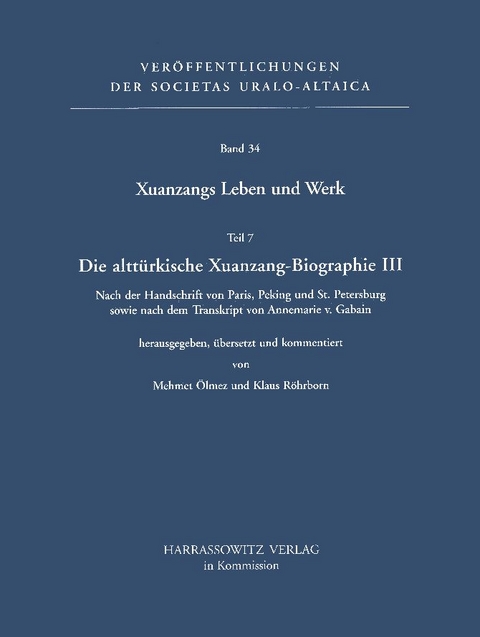 VERÖFFENTLICHUNGEN
DER SOCIETAS URALO-ALTAICA

Band 34

Xuanzangs Leben und Werk

Teil 7

Die alttürkische Xuanzang-Biographie III

Nach der Handschrift von Paris, Peking und St. Petersburg sowie nach dem Transkript von Annemarie v. Gabain

herausgegeben, übersetzt und kommentiert
von
Mehmet Ölmez und Klaus Röhrborn

HARRASSOWITZ VERLAG
in Kommission